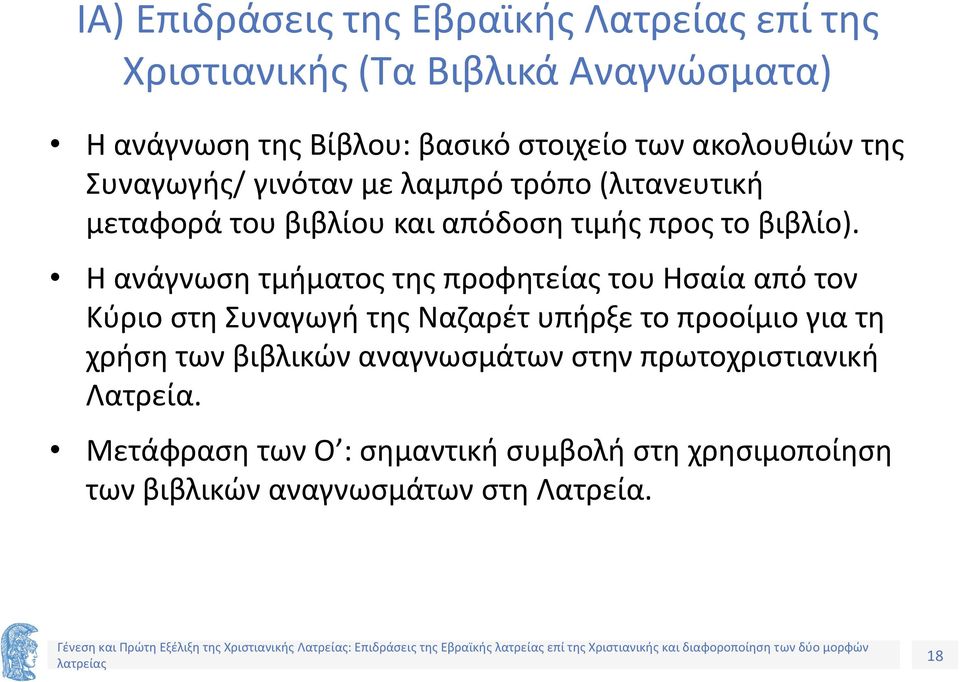 ΙΑ) Επιδράσεις της Εβραϊκής Λατρείας επί της Χριστιανικής (Τα Βιβλικά Αναγνώσματα)

• Η ανάγνωση της Βίβλου: βασικό στοιχείο των ακολουθιών της Συναγωγής/ γινόταν με λαμπρό τρόπο (λιτανευτική μεταφορά του βιβλίου και απόδοση τιμής προς το βιβλίο).

• Η ανάγνωση τμήματος της προφητείας του Ησαία από τον Κύριο στη Συναγωγή της Ναζαρέτ υπήρξε το προοίμιο για τη χρήση των βιβλικών αναγνωσμάτων στην πρωτοχριστιανική Λατρεία.

• Μετάφραση των Ο΄: σημαντική συμβολή στη χρησιμοποίηση των βιβλικών αναγνωσμάτων στη Λατρεία.

Γένεση και Πρώτη Εξέλιξη της Χριστιανικής Λατρείας: Επιδράσεις της Εβραϊκής λατρείας επί της Χριστιανικής και διαφοροποίηση των δύο μορφών λατρείας

18